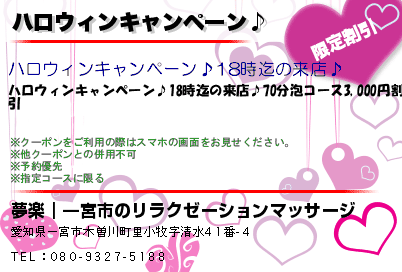 ハロウィンキャンペーン♪

限定割引

ハロウィンキャンペーン♪18時迄の来店♪

ハロウィンキャンペーン♪18時迄の来店♪70分泡コース3,000円割引

※クーポンをご利用の際はスマホの画面をお見せください。
※他クーポンとの併用不可
※予約優先
※指定コースに限る

夢楽｜一宮市のリラクゼーションマッサージ

愛知県一宮市木曽川町里小牧字清水41番-4

TEL：080-9327-5188